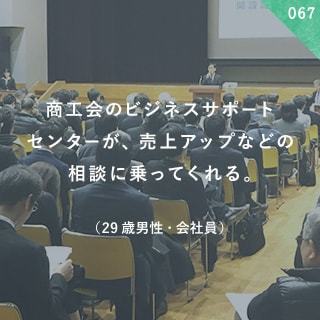 067

商工会のビジネスサポートセンターが、売上アップなどの相談に乗ってくれる。

（29歳男性・会社員）